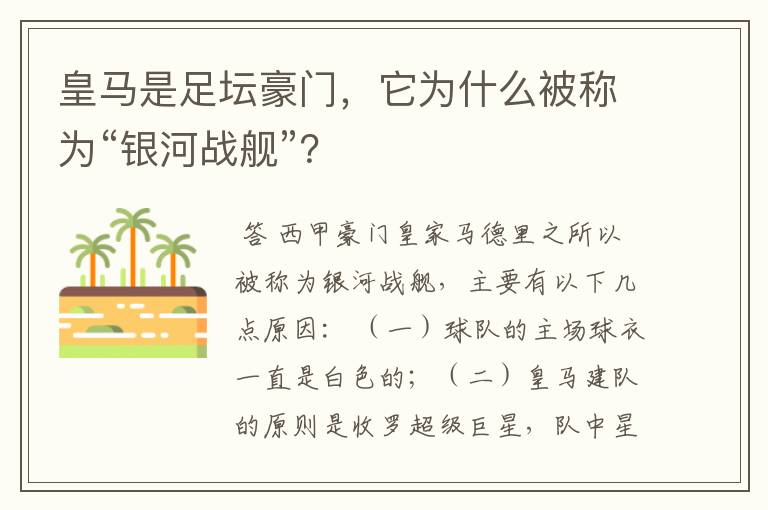 皇马是足坛豪门，它为什么被称为“银河战舰”？

答 西甲豪门皇家马德里之所以被称为银河战舰，主要有以下几点原因：（一）球队的主场球衣一直是白色的；（二）皇马建队的原则是收罗超级巨星，队中星